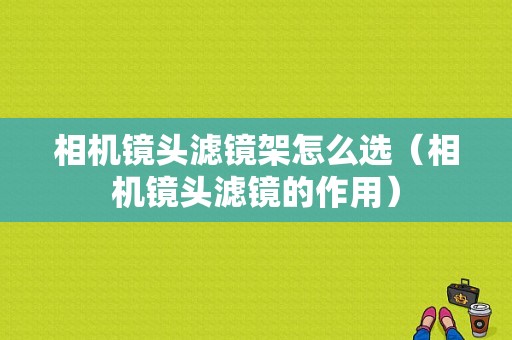 相机镜头滤镜架怎么选（相机镜头滤镜的作用）